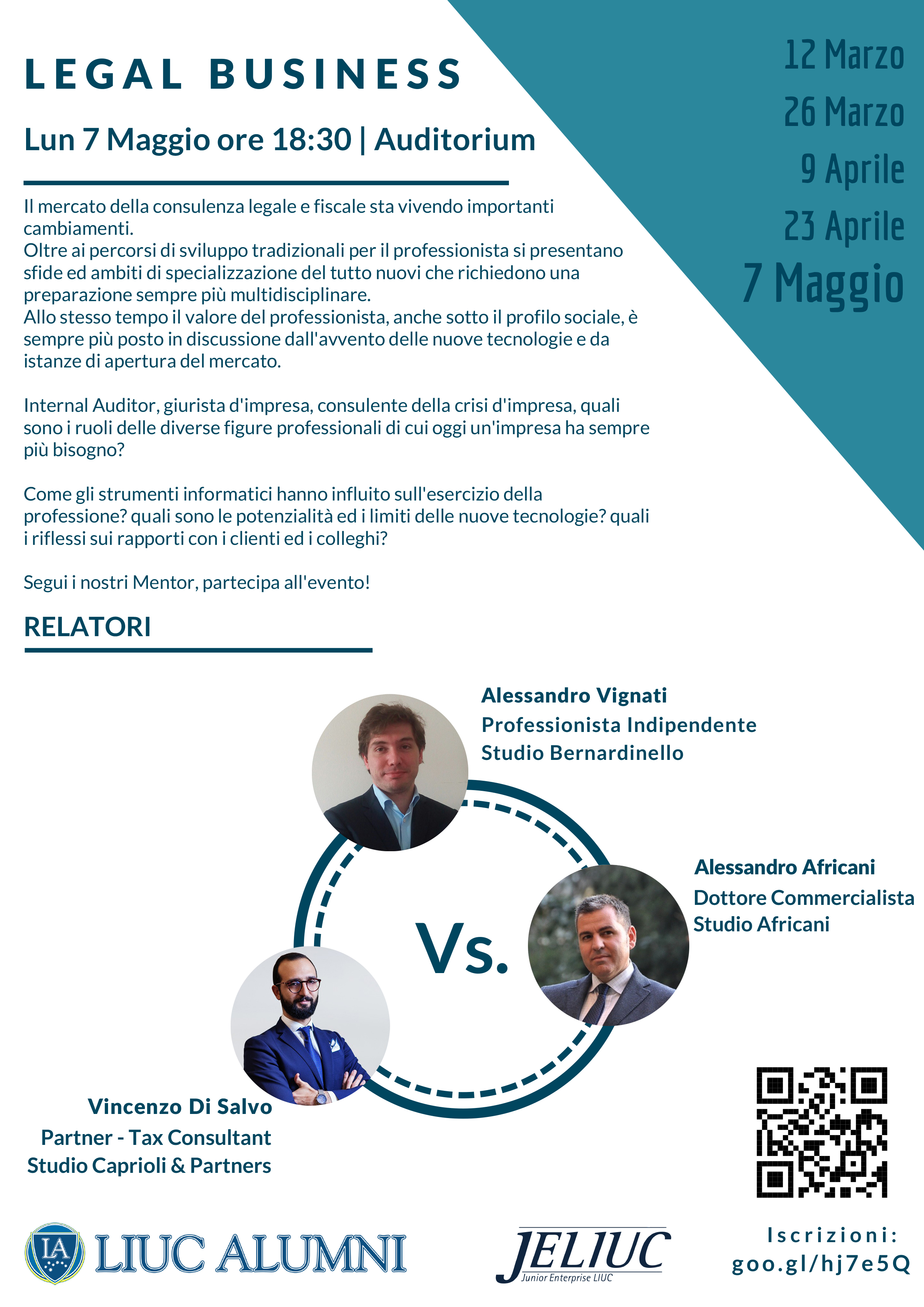 LEGAL BUSINESS

Lun 7 Maggio ore 18:30 | Auditorium

12 Marzo
26 Marzo
9 Aprile
23 Aprile
7 Maggio

Il mercato della consulenza legale e fiscale sta vivendo importanti cambiamenti.
Oltre ai percorsi di sviluppo tradizionali per il professionista si presentano sfide ed ambiti di specializzazione del tutto nuovi che richiedono una preparazione sempre più multidisciplinare.
Allo stesso tempo il valore del professionista, anche sotto il profilo sociale, è sempre più posto in discussione dall'avvento delle nuove tecnologie e da istanze di apertura del mercato.

Internal Auditor, giurista d'impresa, consulente della crisi d'impresa, quali sono i ruoli delle diverse figure professionali di cui oggi un'impresa ha sempre più bisogno?

Come gli strumenti informatici hanno influito sull'esercizio della professione? quali sono le potenzialità ed i limiti delle nuove tecnologie? quali i riflessi sui rapporti con i clienti ed i colleghi?

Segui i nostri Mentor, partecipa all'evento!

RELATORI

Alessandro Vignati
Professionista Indipendente
Studio Bernardinello

Alessandro Africani
Dottore Commercialista
Studio Africani

Vs.

Vincenzo Di Salvo
Partner - Tax Consultant
Studio Caprioli & Partners

LA LIUC ALUMNI

JELIUC
Junior Enterprise LIUC

Iscrizioni:
goo.gl/hj7e5Q